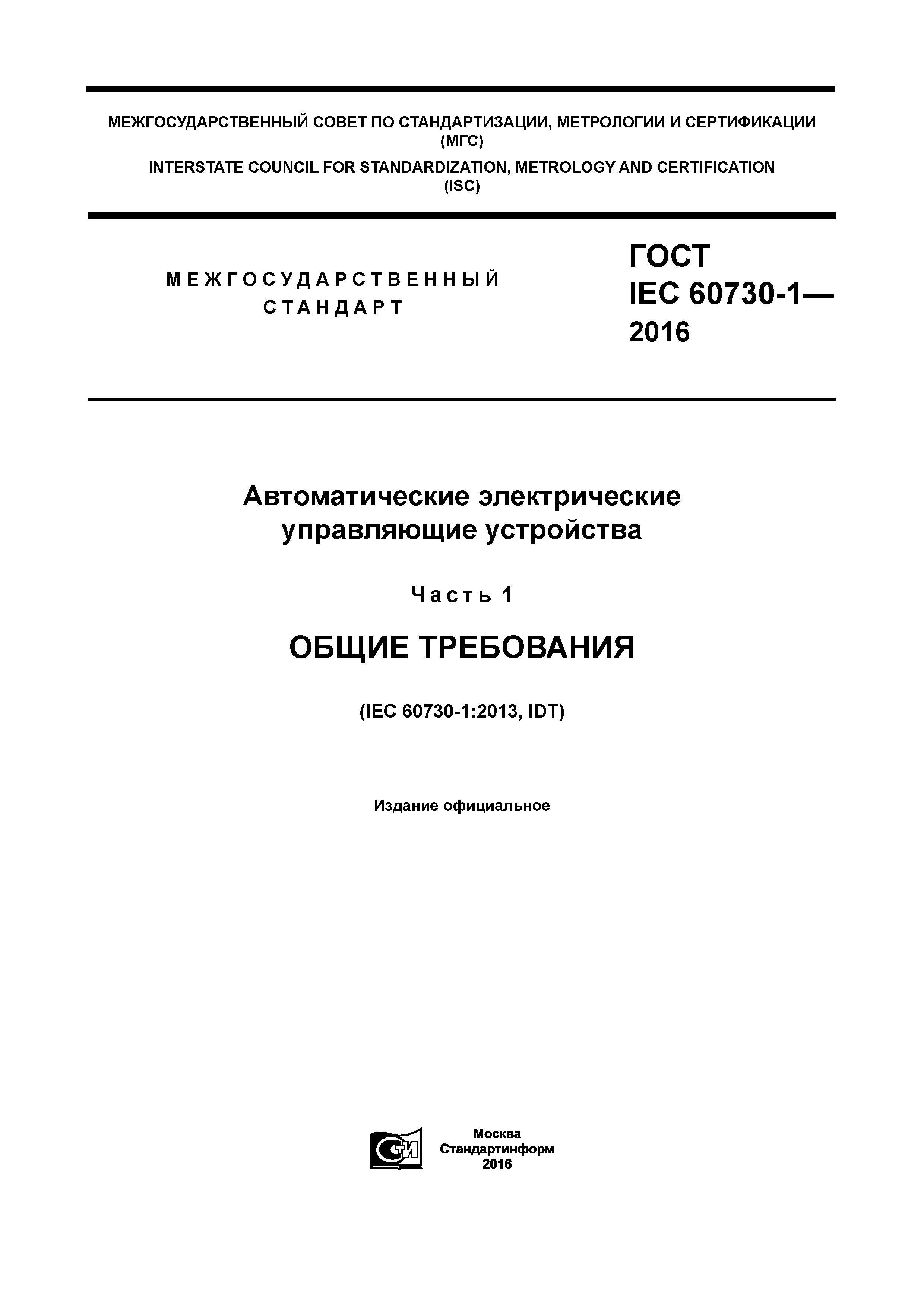 МЕЖГОСУДАРСТВЕННЫЙ СОВЕТ ПО СТАНДАРТИЗАЦИИ, МЕТРОЛОГИИ И СЕРТИФИКАЦИИ (МГС)

INTERSTATE COUNCIL FOR STANDARDIZATION, METROLOGY AND CERTIFICATION (ISC)

МЕЖГОСУДАРСТВЕННЫЙ СТАНДАРТ

ГОСТ IEC 60730-1— 2016

Автоматические электрические управляющие устройства

Часть 1

ОБЩИЕ ТРЕБОВАНИЯ

(IEC 60730-1:2013, IDT)

Издание официальное

СТИ

Москва
Стандартинформ
2016